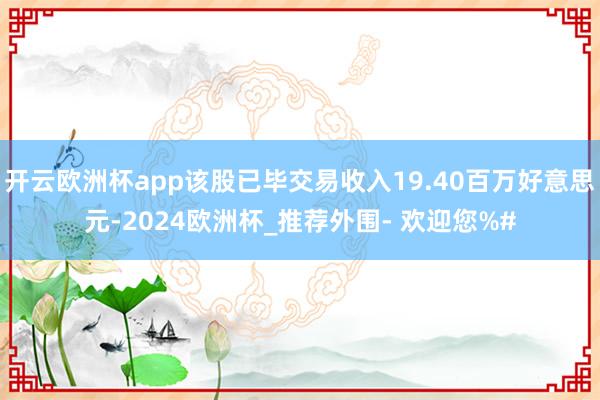 开云欧洲杯app该股已毕交易收入19.40百万好意思元-2024欧洲杯_推荐外围- 欢迎您%#